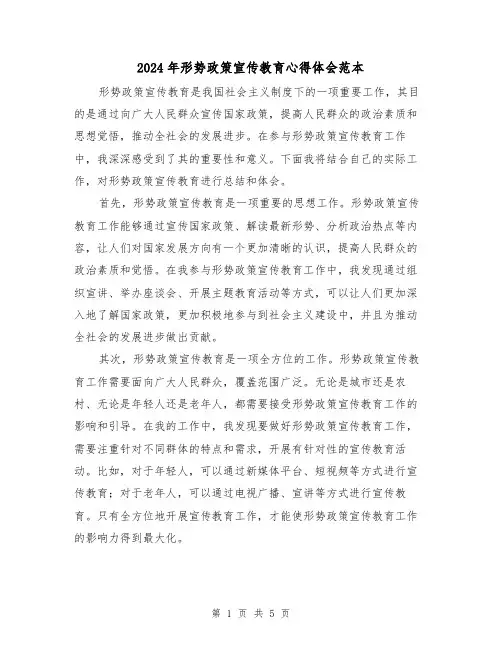 2024年形势政策宣传教育心得体会范本

形势政策宣传教育是我国社会主义制度下的一项重要工作，其目的是通过向广大人民群众宣传国家政策，提高人民群众的政治素质和思想觉悟，推动全社会的发展进步。在参与形势政策宣传教育工作中，我深深感受到了其的重要性和意义。下面我将结合自己的实际工作，对形势政策宣传教育进行总结和体会。

首先，形势政策宣传教育是一项重要的思想工作。形势政策宣传教育工作能够通过宣传国家政策、解读最新形势、分析政治热点等内容，让人们对国家发展方向有一个更加清晰的认识，提高人民群众的政治素质和觉悟。在我参与形势政策宣传教育工作中，我发现通过组织宣讲、举办座谈会、开展主题教育活动等方式，可以让人们更加深入地了解国家政策，更加积极地参与到社会主义建设中，并且为推动全社会的发展进步做出贡献。

其次，形势政策宣传教育是一项全方位的工作。形势政策宣传教育工作需要面向广大人民群众，覆盖范围广泛。无论是城市还是农村、无论是年轻人还是老年人，都需要接受形势政策宣传教育工作的影响和引导。在我的工作中，我发现要做好形势政策宣传教育工作，需要注重针对不同群体的特点和需求，开展有针对性的宣传教育活动。比如，对于年轻人，可以通过新媒体平台、短视频等方式进行宣传教育；对于老年人，可以通过电视广播、宣讲等方式进行宣传教育。只有全方位地开展宣传教育工作，才能使形势政策宣传教育工作的影响力得到最大化。

第 1 页 共 5 页